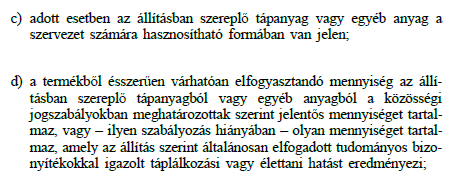 c) adott esetben az állításban szereplő tápanyag vagy egyéb anyag a szervezet számára hasznosítható formában van jelen;

d) a termékből ésszerűen várhatóan elfogyasztandó mennyiség az állításban szereplő tápanyagból vagy egyéb anyagból a közösségi jogszabályokban meghatározottak szerint jelentős mennyiséget tartalmaz, vagy – ilyen szabályozás hiányában – olyan mennyiséget tartalmaz, amely az állítás szerint általánosan elfogadott tudományos bizonyítékokkal igazolt táplálkozási vagy élettani hatást eredményezi;